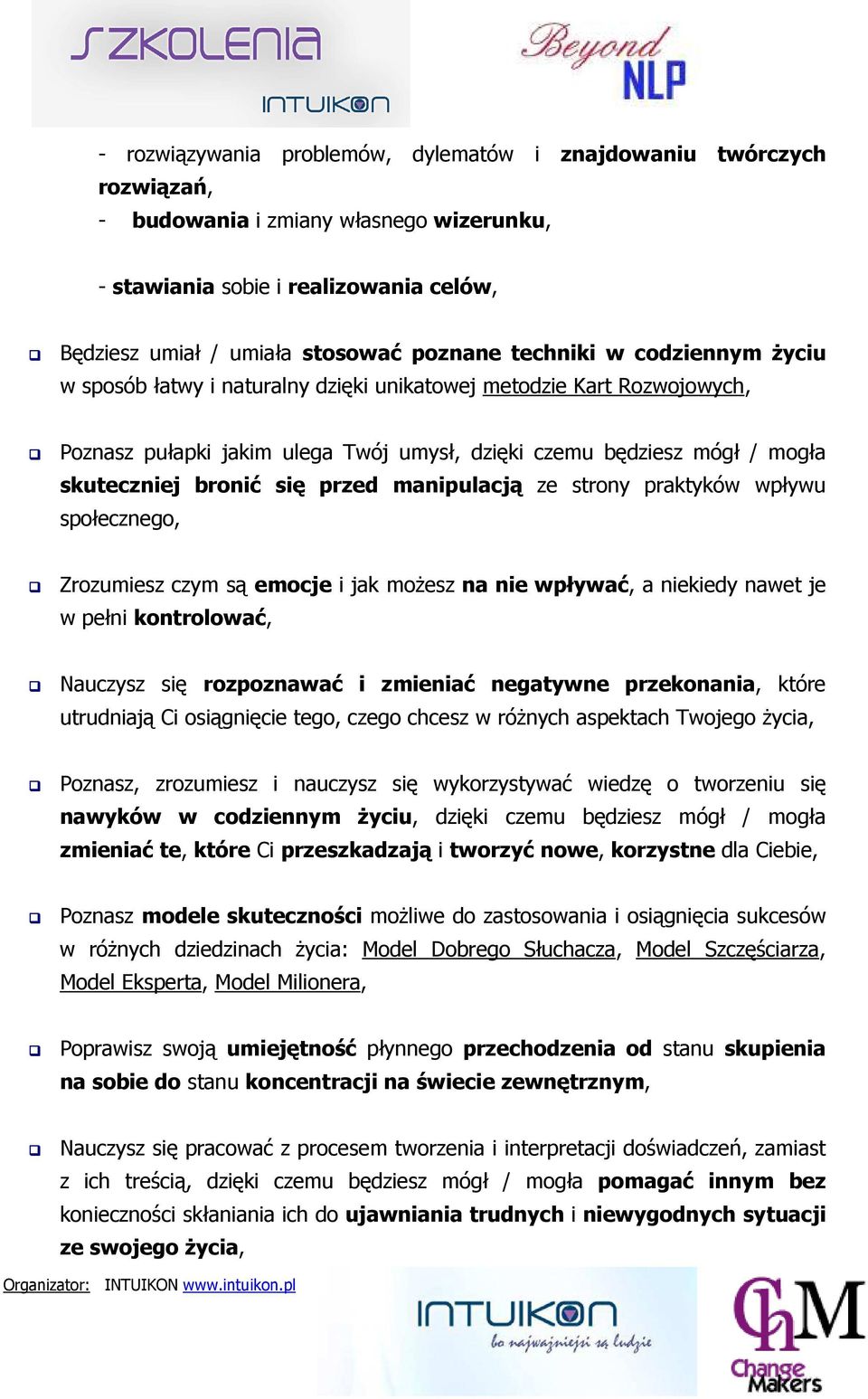 SZKOLENIA INTUIKON

Beyond NLP

- rozwiązywania problemów, dylematów i znajdowaniu twórczych rozwiązań,
- budowania i zmiany własnego wizerunku,

- stawiania sobie i realizowania celów,

Będziesz umiał / umiała stosować poznane techniki w codziennym życiu w sposób łatwy i naturalny dzięki unikatowej metodzie Kart Rozwojowych,

Poznasz pułapki jakim ulega Twój umysł, dzięki czemu będziesz mógł / mogła skuteczniej bronić się przed manipulacją ze strony praktyków wpływu społecznego,

Zrozumiesz czym są emocje i jak możesz na nie wpływać, a niekiedy nawet je w pełni kontrolować,

Nauczysz się rozpoznawać i zmieniać negatywne przekonania, które utrudniają Ci osiągnięcie tego, czego chcesz w różnych aspektach Twojego życia,

Poznasz, zrozumiesz i nauczysz się wykorzystywać wiedzę o tworzeniu się nawyków w codziennym życiu, dzięki czemu będziesz mógł / mogła zmieniać te, które Ci przeszkadzają i tworzyć nowe, korzystne dla Ciebie,

Poznasz modele skuteczności możliwe do zastosowania i osiągnięcia sukcesów w różnych dziedzinach życia: Model Dobrego Słuchacza, Model Szczęściarza, Model Eksperta, Model Milionera,

Poprawisz swoją umiejętność płynnego przechodzenia od stanu skupienia na sobie do stanu koncentracji na świecie zewnętrznym,

Nauczysz się pracować z procesem tworzenia i interpretacji doświadczeń, zamiast z ich treścią, dzięki czemu będziesz mógł / mogła pomagać innym bez konieczności skłaniania ich do ujawniania trudnych i niewygodnych sytuacji ze swojego życia,

Organizator: INTUIKON www.intuikon.pl

INTUIKON bo najważniejsi są ludzie

ChM Change Makers